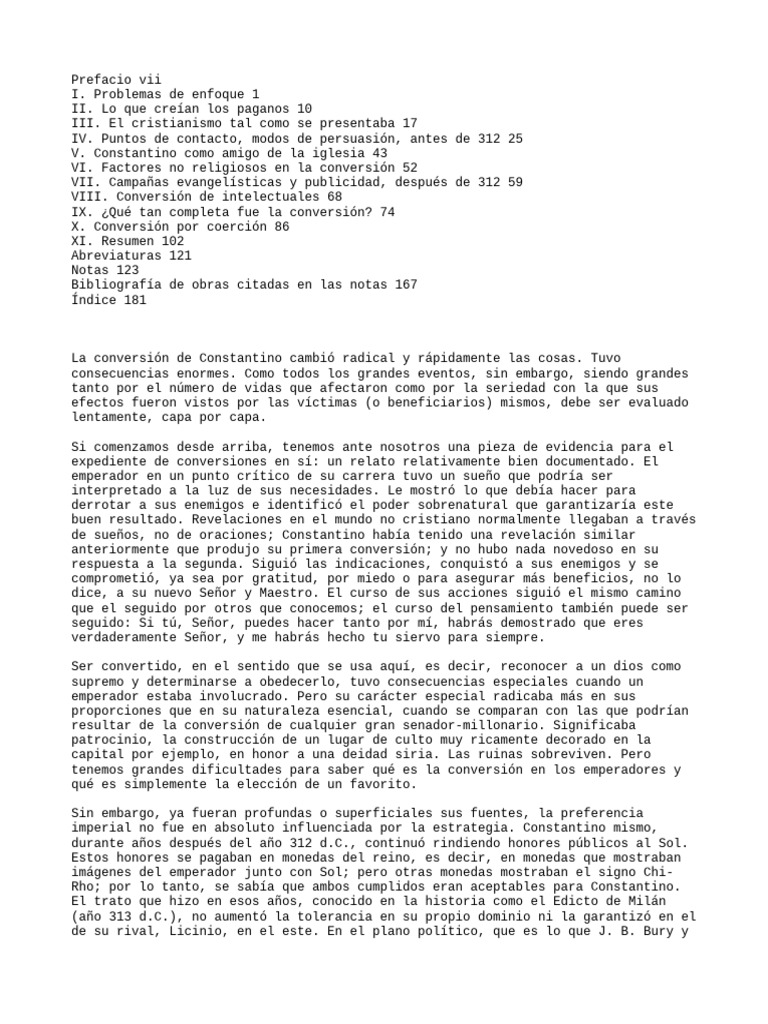 Prefacio vii
I. Problemas de enfoque 1
II. Lo que creían los paganos 10
III. El cristianismo tal como se presentaba 17
IV. Puntos de contacto, modos de persuasión, antes de 312 25
V. Constantino como amigo de la iglesia 43
VI. Factores no religiosos en la conversión 52
VII. Campañas evangelísticas y publicidad, después de 312 59
VIII. Conversión de intelectuales 68
IX. ¿Qué tan completa fue la conversión? 74
X. Conversión por coerción 86
XI. Resumen 102
Abreviaturas 121
Notas 123
Bibliografía de obras citadas en las notas 167
Índice 181

La conversión de Constantino cambió radical y rápidamente las cosas. Tuvo consecuencias enormes. Como todos los grandes eventos, sin embargo, siendo grandes tanto por el número de vidas que afectaron como por la seriedad con la que sus efectos fueron vistos por las víctimas (o beneficiarios) mismos, debe ser evaluado lentamente, capa por capa.

Si comenzamos desde arriba, tenemos ante nosotros una pieza de evidencia para el expediente de conversiones en sí: un relato relativamente bien documentado. El emperador en un punto crítico de su carrera tuvo un sueño que podría ser interpretado a la luz de sus necesidades. Le mostró lo que debía hacer para derrotar a sus enemigos e identificó el poder sobrenatural que garantizaría este buen resultado. Revelaciones en el mundo no cristiano normalmente llegaban a través de sueños, no de oraciones; Constantino había tenido una revelación similar anteriormente que produjo su primera conversión; y no hubo nada novedoso en su respuesta a la segunda. Siguió las indicaciones, conquistó a sus enemigos y se comprometió, ya sea por gratitud, por miedo o para asegurar más beneficios, no lo dice, a su nuevo Señor y Maestro. El curso de sus acciones siguió el mismo camino que el seguido por otros que conocemos; el curso del pensamiento también puede ser seguido: Si tú, Señor, puedes hacer tanto por mí, habrás demostrado que eres verdaderamente Señor, y me habrás hecho tu siervo para siempre.

Ser convertido, en el sentido que se usa aquí, es decir, reconocer a un dios como supremo y determinarse a obedecerlo, tuvo consecuencias especiales cuando un emperador estaba involucrado. Pero su carácter especial radicaba más en sus proporciones que en su naturaleza esencial, cuando se comparan con las que podrían resultar de la conversión de cualquier gran senador-millonario. Significaba patrocinio, la construcción de un lugar de culto muy ricamente decorado en la capital por ejemplo, en honor a una deidad siria. Las ruinas sobreviven. Pero tenemos grandes dificultades para saber qué es la conversión en los emperadores y qué es simplemente la elección de un favorito.

Sin embargo, ya fueran profundas o superficiales sus fuentes, la preferencia imperial no fue en absoluto influenciada por la estrategia. Constantino mismo, durante años después del año 312 d.C., continuó rindiendo honores públicos al Sol. Estos honores se pagaban en monedas del reino, es decir, en monedas que mostraban imágenes del emperador junto con Sol; pero otras monedas mostraban el signo Chi-Rho; por lo tanto, se sabía que ambos cumplidos eran aceptables para Constantino. El trato que hizo en esos años, conocido en la historia como el Edicto de Milán (año 313 d.C.), no aumentó la tolerancia en su propio dominio ni la garantizó en el de su rival, Licinio, en el este. En el plano político, que es lo que J. B. Bury y